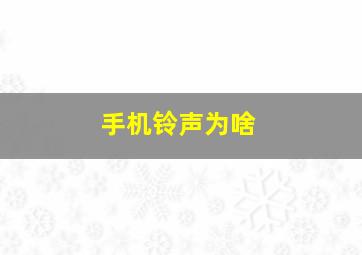 手机铃声为啥